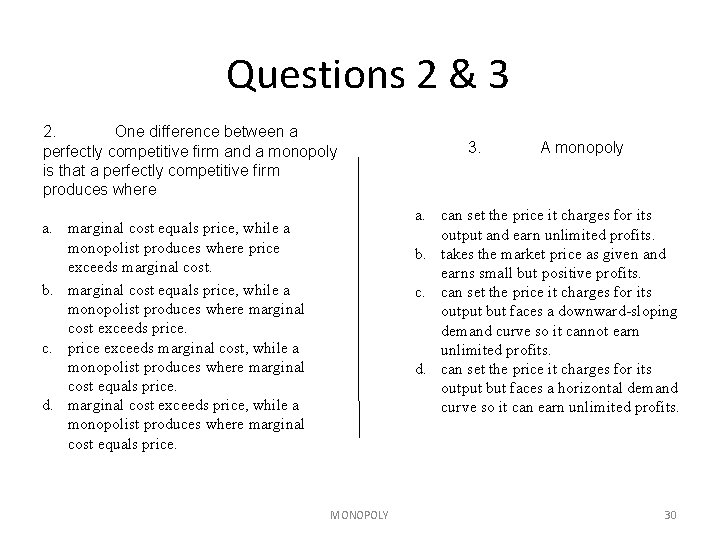 Questions 2 & 3

2. One difference between a perfectly competitive firm and a monopoly is that a perfectly competitive firm produces where

a. marginal cost equals price, while a monopolist produces where price exceeds marginal cost.
b. marginal cost equals price, while a monopolist produces where marginal cost exceeds price.
c. price exceeds marginal cost, while a monopolist produces where marginal cost equals price.
d. marginal cost exceeds price, while a monopolist produces where marginal cost equals price.

3. A monopoly

a. can set the price it charges for its output and earn unlimited profits.
b. takes the market price as given and earns small but positive profits.
c. can set the price it charges for its output but faces a downward-sloping demand curve so it cannot earn unlimited profits.
d. can set the price it charges for its output but faces a horizontal demand curve so it can earn unlimited profits.

MONOPOLY 30